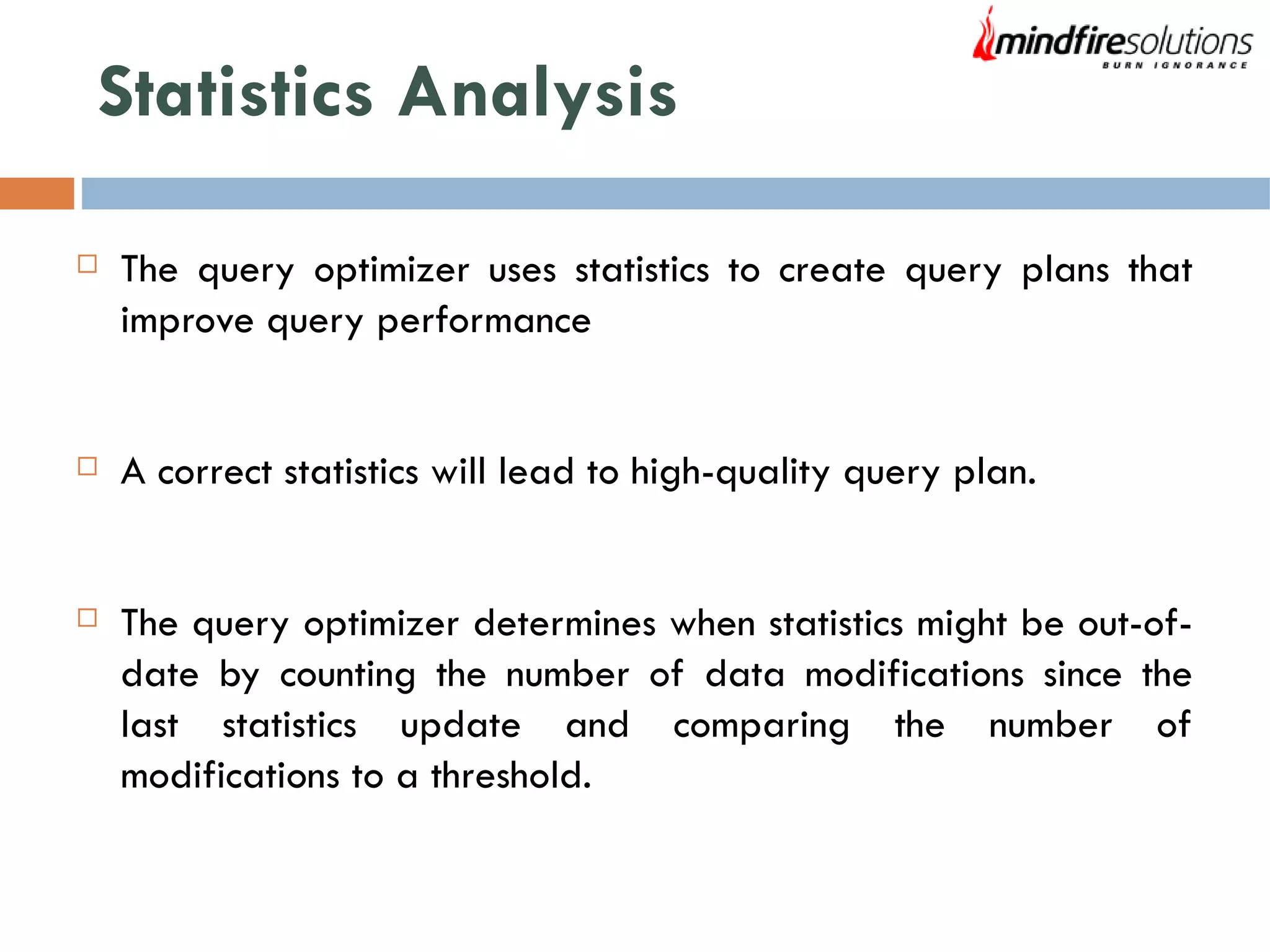 mindfiresolutions
BURN IGNORANCE

Statistics Analysis

The query optimizer uses statistics to create query plans that improve query performance

A correct statistics will lead to high-quality query plan.

The query optimizer determines when statistics might be out-of-date by counting the number of data modifications since the last statistics update and comparing the number of modifications to a threshold.